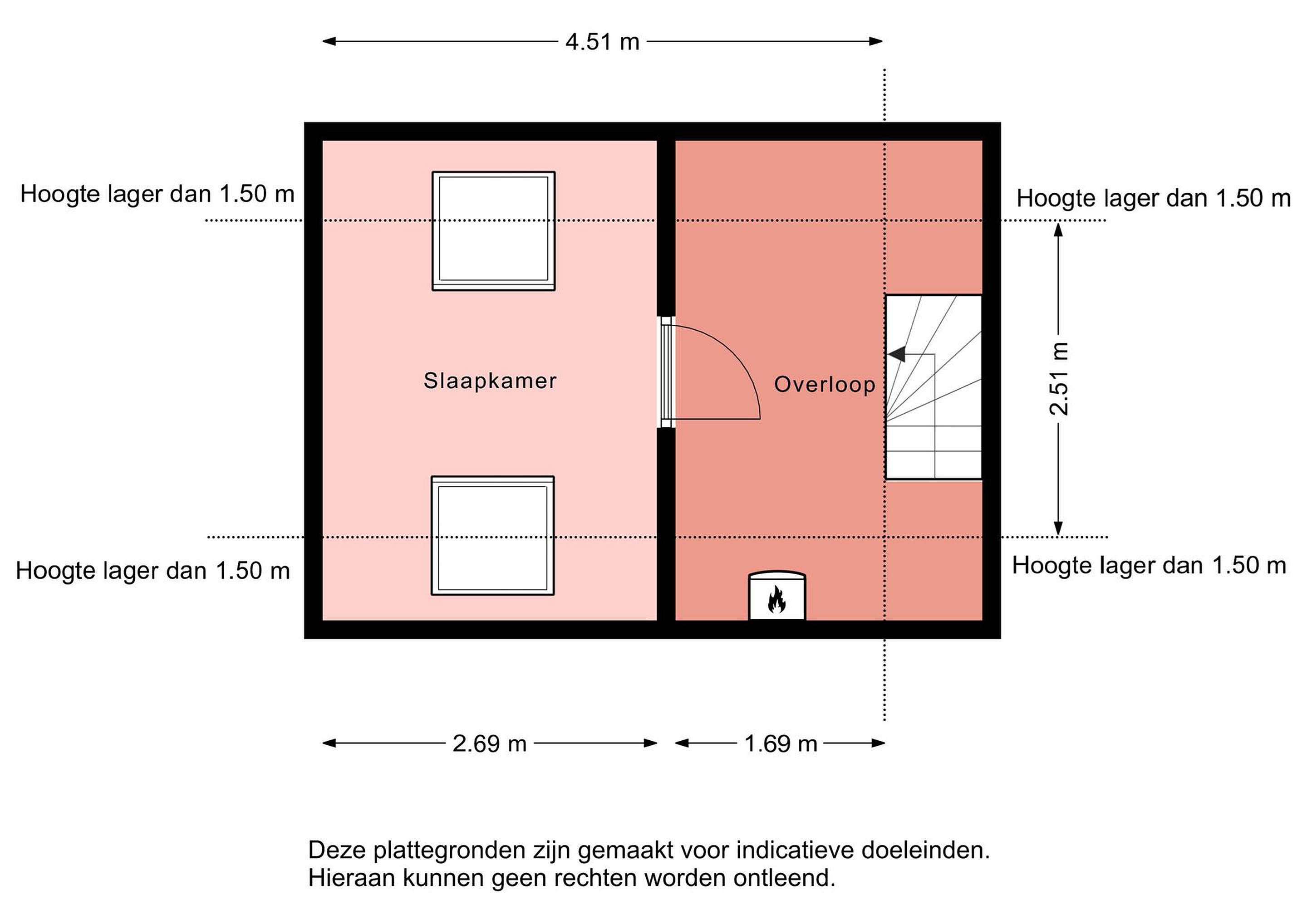 4.51 m

Hoogte lager dan 1.50 m

Hoogte lager dan 1.50 m

Slaapkamer

Overloop

2.51 m

Hoogte lager dan 1.50 m

Hoogte lager dan 1.50 m

2.69 m

1.69 m

Deze plattegronden zijn gemaakt voor indicatieve doeleinden. Hieraan kunnen geen rechten worden ontleend.